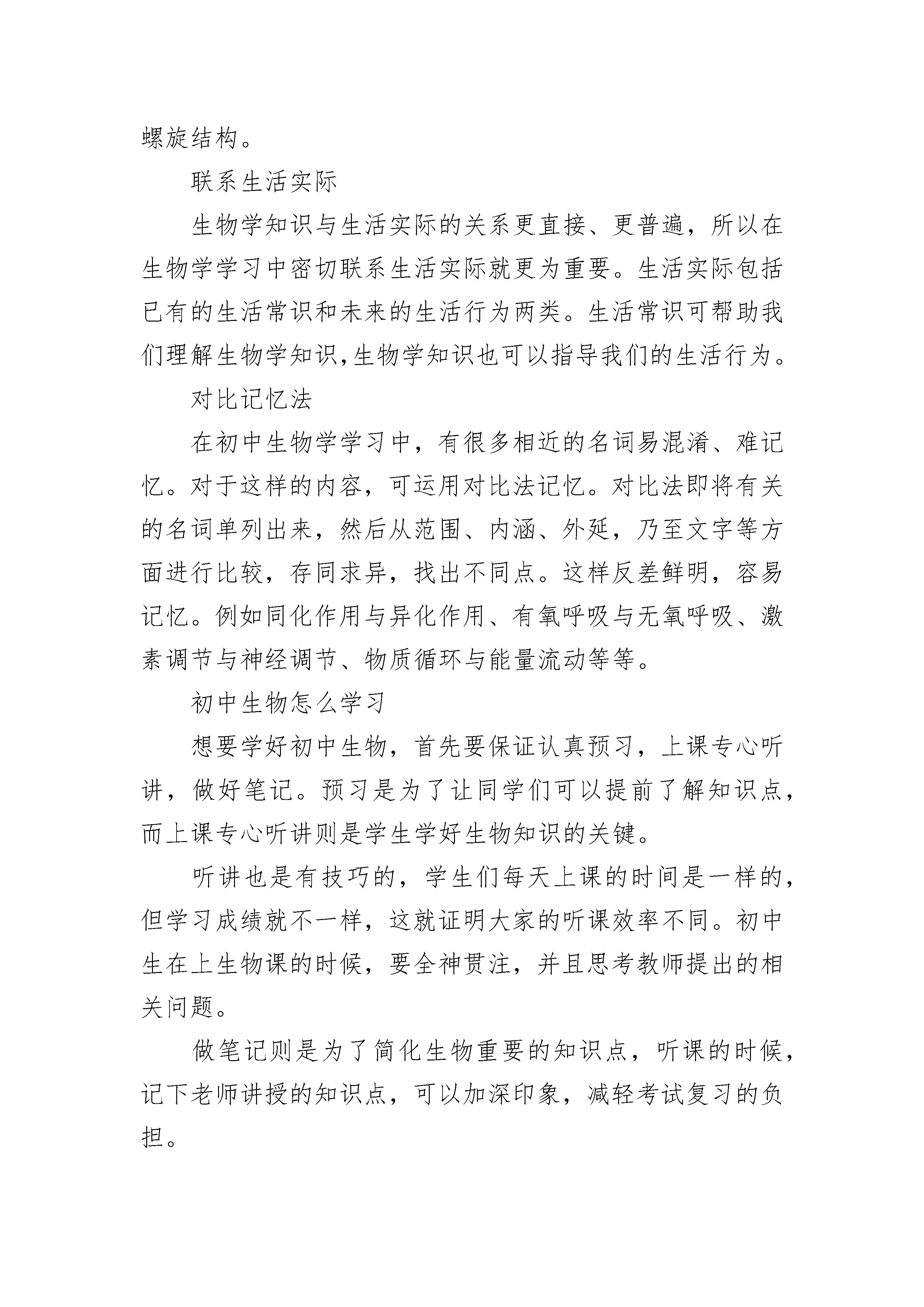 螺旋结构。

联系生活实际

生物学知识与生活实际的关系更直接、更普遍，所以在生物学学习中密切联系生活实际就更为重要。生活实际包括已有的生活常识和未来的生活行为两类。生活常识可帮助我们理解生物学知识,生物学知识也可以指导我们的生活行为。

对比记忆法

在初中生物学学习中，有很多相近的名词易混淆、难记忆。对于这样的内容，可运用对比法记忆。对比法即将有关的名词单列出来，然后从范围、内涵、外延，乃至文字等方面进行比较，存同求异，找出不同点。这样反差鲜明，容易记忆。例如同化作用与异化作用、有氧呼吸与无氧呼吸、激素调节与神经调节、物质循环与能量流动等等。

初中生物怎么学习

想要学好初中生物，首先要保证认真预习，上课专心听讲，做好笔记。预习是为了让同学们可以提前了解知识点，而上课专心听讲则是学生学好生物知识的关键。

听讲也是有技巧的，学生们每天上课的时间是一样的，但学习成绩就不一样，这就证明大家的听课效率不同。初中生在上生物课的时候，要全神贯注，并且思考教师提出的相关问题。

做笔记则是为了简化生物重要的知识点，听课的时候，记下老师讲授的知识点，可以加深印象，减轻考试复习的负担。